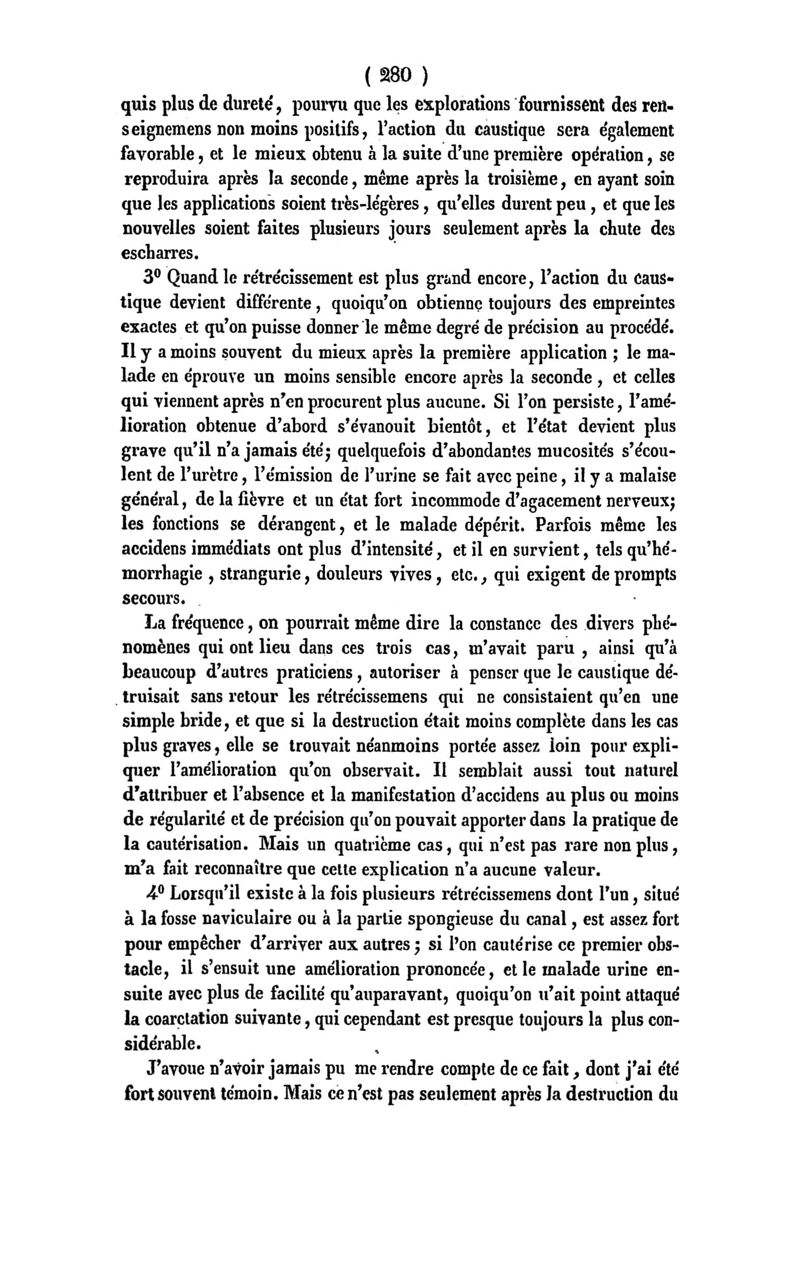 ( 280 )

quis plus de dureté, pourvu que les explorations fournissent des renseignemens non moins positifs, l'action du caustique sera également favorable, et le mieux obtenu à la suite d'une première opération, se reproduira après la seconde, même après la troisième, en ayant soin que les applications soient très-légères, qu'elles durent peu, et que les nouvelles soient faites plusieurs jours seulement après la chute des escharres.

3° Quand le rétrécissement est plus grand encore, l'action du caustique devient différente, quoiqu'on obtienne toujours des empreintes exactes et qu'on puisse donner le même degré de précision au procédé. Il y a moins souvent du mieux après la première application ; le malade en éprouve un moins sensible encore après la seconde, et celles qui viennent après n'en procurent plus aucune. Si l'on persiste, l'amélioration obtenue d'abord s'évanouit bientôt, et l'état devient plus grave qu'il n'a jamais été; quelquefois d'abondantes mucosités s'écoulent de l'urètre, l'émission de l'urine se fait avec peine, il y a malaise général, de la fièvre et un état fort incommode d'agacement nerveux; les fonctions se dérangent, et le malade dépérit. Parfois même les accidens immédiats ont plus d'intensité, et il en survient, tels qu'hémorrhagie, strangurie, douleurs vives, etc., qui exigent de prompts secours.

La fréquence, on pourrait même dire la constance des divers phénomènes qui ont lieu dans ces trois cas, m'avait paru, ainsi qu'à beaucoup d'autres praticiens, autoriser à penser que le caustique détruisait sans retour les rétrécissemens qui ne consistaient qu'en une simple bride, et que si la destruction était moins complète dans les cas plus graves, elle se trouvait néanmoins portée assez loin pour expliquer l'amélioration qu'on observait. Il semblait aussi tout naturel d'attribuer et l'absence et la manifestation d'accidens au plus ou moins de régularité et de précision qu'on pouvait apporter dans la pratique de la cautérisation. Mais un quatrième cas, qui n'est pas rare non plus, m'a fait reconnaître que cette explication n'a aucune valeur.

4° Lorsqu'il existe à la fois plusieurs rétrécissemens dont l'un, situé à la fosse naviculaire ou à la partie spongieuse du canal, est assez fort pour empêcher d'arriver aux autres; si l'on cautérise ce premier obstacle, il s'ensuit une amélioration prononcée, et le malade urine ensuite avec plus de facilité qu'auparavant, quoiqu'on n'ait point attaqué la coarctation suivante, qui cependant est presque toujours la plus considérable.

J'avoue n'avoir jamais pu me rendre compte de ce fait, dont j'ai été fort souvent témoin. Mais ce n'est pas seulement après la destruction du